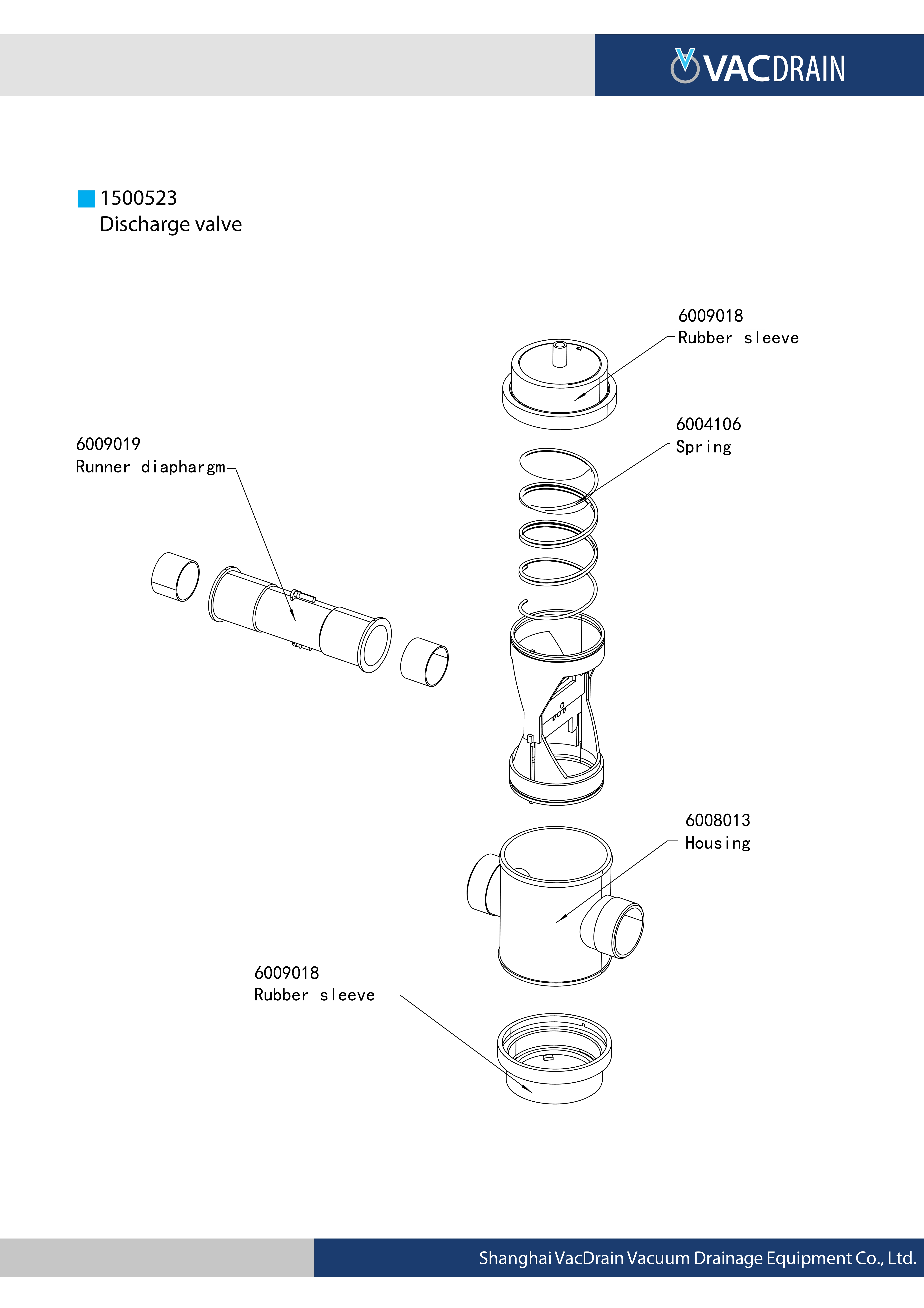 VACDRAIN

1500523
Discharge valve

6009018
Rubber sleeve

6004106
Spring

6009019
Runner diaphargm

6008013
Housing

6009018
Rubber sleeve

Shanghai VacDrain Vacuum Drainage Equipment Co., Ltd.